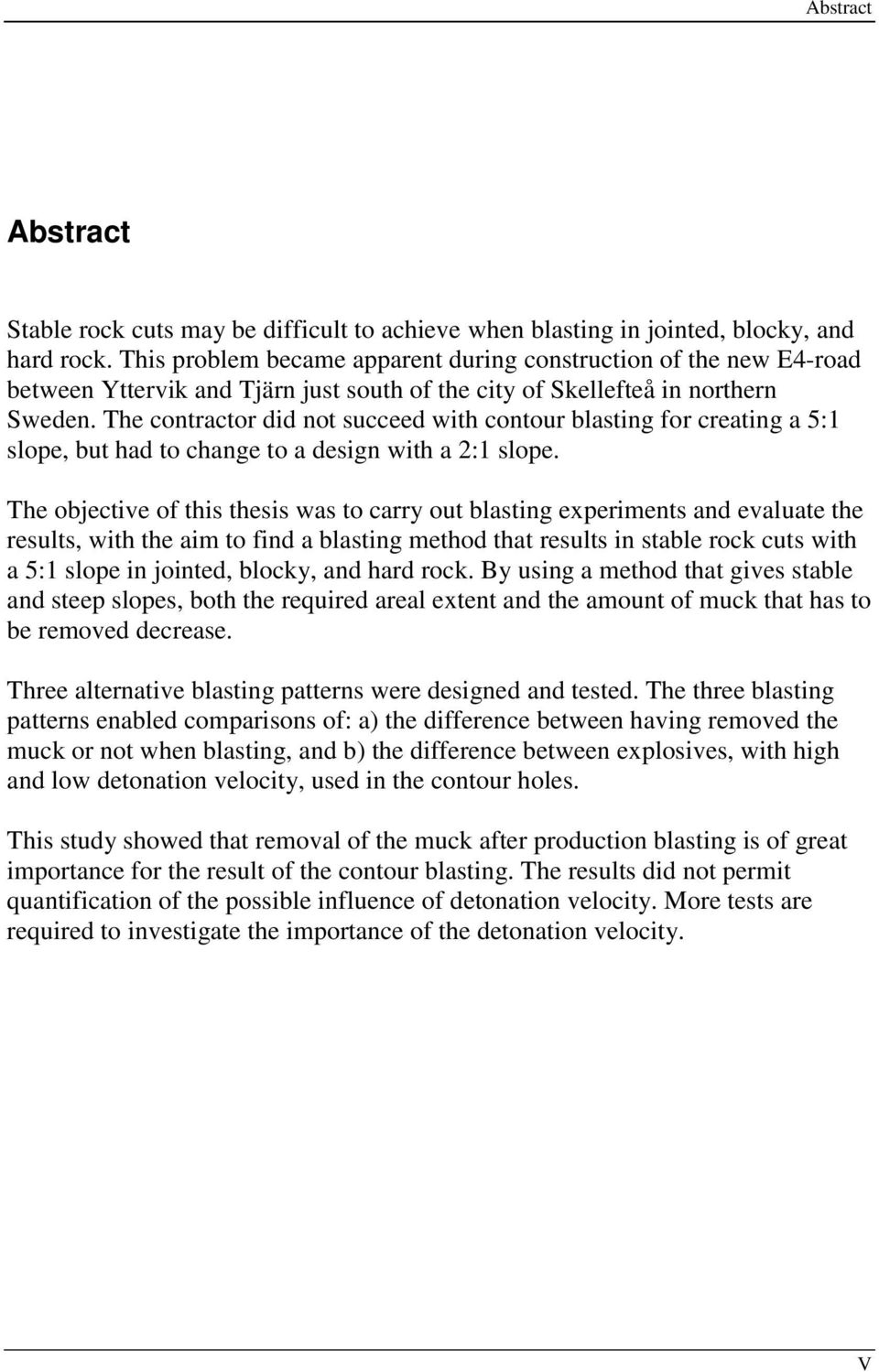 Abstract

Abstract

Stable rock cuts may be difficult to achieve when blasting in jointed, blocky, and hard rock. This problem became apparent during construction of the new E4-road between Yttervik and Tjärn just south of the city of Skellefteå in northern Sweden. The contractor did not succeed with contour blasting for creating a 5:1 slope, but had to change to a design with a 2:1 slope.

The objective of this thesis was to carry out blasting experiments and evaluate the results, with the aim to find a blasting method that results in stable rock cuts with a 5:1 slope in jointed, blocky, and hard rock. By using a method that gives stable and steep slopes, both the required areal extent and the amount of muck that has to be removed decrease.

Three alternative blasting patterns were designed and tested. The three blasting patterns enabled comparisons of: a) the difference between having removed the muck or not when blasting, and b) the difference between explosives, with high and low detonation velocity, used in the contour holes.

This study showed that removal of the muck after production blasting is of great importance for the result of the contour blasting. The results did not permit quantification of the possible influence of detonation velocity. More tests are required to investigate the importance of the detonation velocity.

V